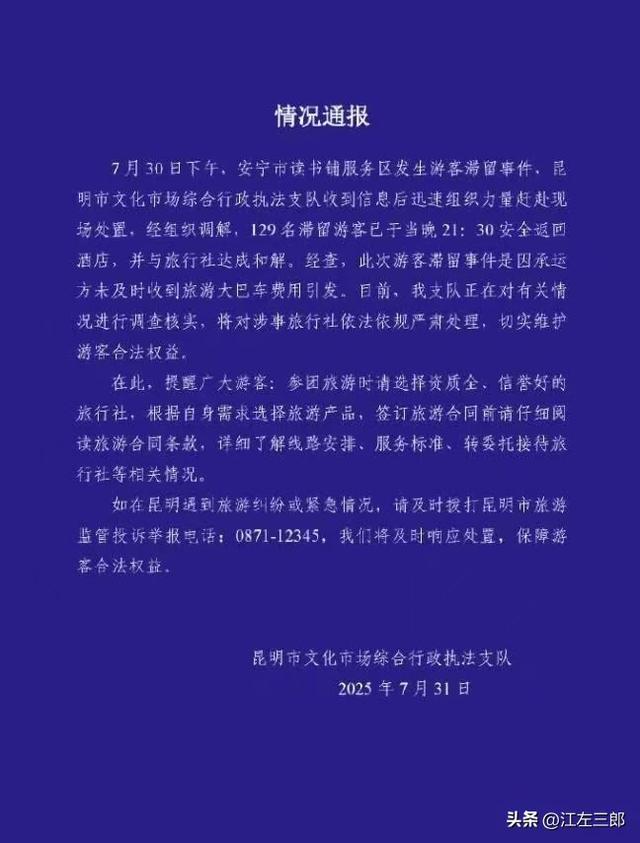 情况通报

7月30日下午，安宁市读书铺服务区发生游客滞留事件，昆明市文化市场综合行政执法支队收到信息后迅速组织力量赶赴现场处置，经组织调解，129名滞留游客已于当晚21：30安全返回酒店，并与旅行社达成和解。经查，此次游客滞留事件是因承运方未及时收到旅游大巴车费用引发。目前，我支队正在对有关情况进行调查核实，将对涉事旅行社依法依规严肃处理，切实维护游客合法权益。

在此，提醒广大游客：参团旅游时请选择资质全、信誉好的旅行社，根据自身需求选择旅游产品，签订旅游合同前请仔细阅读旅游合同条款，详细了解线路安排、服务标准、转委托接待旅行社等相关情况。

如在昆明遇到旅游纠纷或紧急情况，请及时拨打昆明市旅游监管投诉举报电话：0871-12345，我们将及时响应处置，保障游客合法权益。

昆明市文化市场综合行政执法支队
2025年7月31日

头条 @江左三郎